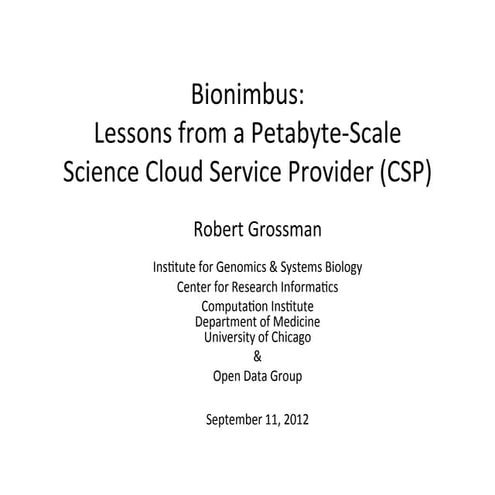 Bionimbus:
Lessons from a Petabyte-Scale Science Cloud Service Provider (CSP)

Robert Grossman

Institute for Genomics & Systems Biology
Center for Research Informatics
Computation Institute
Department of Medicine
University of Chicago
&
Open Data Group

September 11, 2012